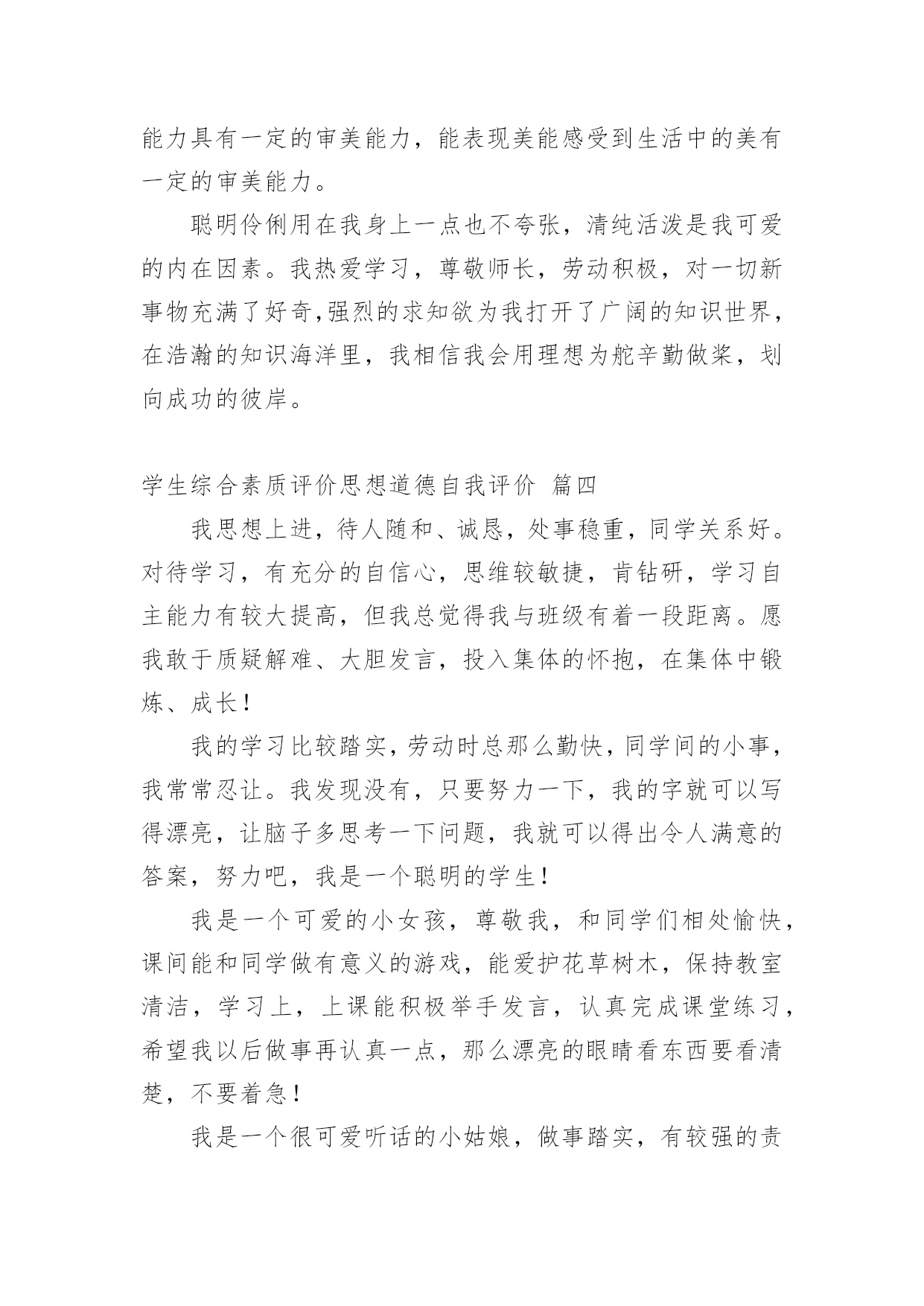 能力具有一定的审美能力，能表现美能感受到生活中的美有一定的审美能力。

聪明伶俐用在我身上一点也不夸张，清纯活泼是我可爱的内在因素。我热爱学习，尊敬师长，劳动积极，对一切新事物充满了好奇,强烈的求知欲为我打开了广阔的知识世界，在浩瀚的知识海洋里，我相信我会用理想为舵辛勤做桨，划向成功的彼岸。

学生综合素质评价思想道德自我评价 篇四

我思想上进，待人随和、诚恳，处事稳重，同学关系好。对待学习，有充分的自信心，思维较敏捷，肯钻研，学习自主能力有较大提高，但我总觉得我与班级有着一段距离。愿我敢于质疑解难、大胆发言，投入集体的怀抱，在集体中锻炼、成长！

我的学习比较踏实，劳动时总那么勤快，同学间的小事，我常常忍让。我发现没有，只要努力一下，我的字就可以写得漂亮，让脑子多思考一下问题，我就可以得出令人满意的答案，努力吧，我是一个聪明的学生！

我是一个可爱的小女孩，尊敬我，和同学们相处愉快，课间能和同学做有意义的游戏，能爱护花草树木，保持教室清洁，学习上，上课能积极举手发言，认真完成课堂练习，希望我以后做事再认真一点，那么漂亮的眼睛看东西要看清楚，不要着急！

我是一个很可爱听话的小姑娘，做事踏实，有较强的责